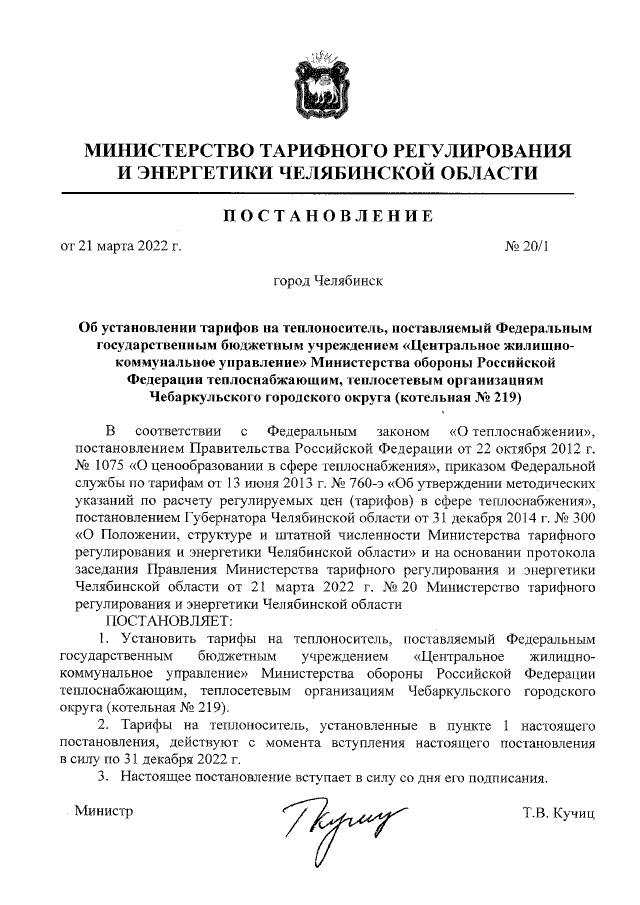 МИНИСТЕРСТВО ТАРИФНОГО РЕГУЛИРОВАНИЯ И ЭНЕРГЕТИКИ ЧЕЛЯБИНСКОЙ ОБЛАСТИ

ПОСТАНОВЛЕНИЕ

от 21 марта 2022 г. № 20/1

город Челябинск

Об установлении тарифов на теплоноситель, поставляемый Федеральным государственным бюджетным учреждением «Центральное жилищно-коммунальное управление» Министерства обороны Российской Федерации теплоснабжающим, теплосетевым организациям Чебаркульского городского округа (котельная № 219)

В соответствии с Федеральным законом «О теплоснабжении», постановлением Правительства Российской Федерации от 22 октября 2012 г. № 1075 «О ценообразовании в сфере теплоснабжения», приказом Федеральной службы по тарифам от 13 июня 2013 г. № 760-э «Об утверждении методических указаний по расчету регулируемых цен (тарифов) в сфере теплоснабжения», постановлением Губернатора Челябинской области от 31 декабря 2014 г. № 300 «О Положении, структуре и штатной численности Министерства тарифного регулирования и энергетики Челябинской области» и на основании протокола заседания Правления Министерства тарифного регулирования и энергетики Челябинской области от 21 марта 2022 г. № 20 Министерство тарифного регулирования и энергетики Челябинской области

ПОСТАНОВЛЯЕТ:

1. Установить тарифы на теплоноситель, поставляемый Федеральным государственным бюджетным учреждением «Центральное жилищно-коммунальное управление» Министерства обороны Российской Федерации теплоснабжающим, теплосетевым организациям Чебаркульского городского округа (котельная № 219).

2. Тарифы на теплоноситель, установленные в пункте 1 настоящего постановления, действуют с момента вступления настоящего постановления в силу по 31 декабря 2022 г.

3. Настоящее постановление вступает в силу со дня его подписания.

Министр Т.В. Кучиц